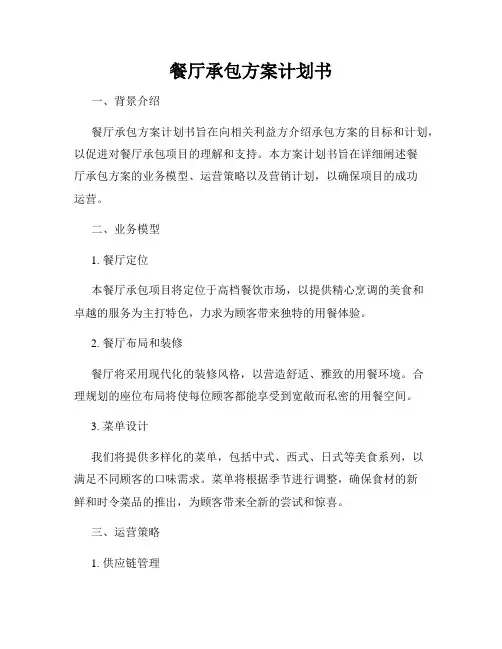 餐厅承包方案计划书

一、背景介绍

餐厅承包方案计划书旨在向相关利益方介绍承包方案的目标和计划，以促进对餐厅承包项目的理解和支持。本方案计划书旨在详细阐述餐厅承包方案的业务模型、运营策略以及营销计划，以确保项目的成功运营。

二、业务模型

1. 餐厅定位

本餐厅承包项目将定位于高档餐饮市场，以提供精心烹调的美食和卓越的服务为主打特色，力求为顾客带来独特的用餐体验。

2. 餐厅布局和装修

餐厅将采用现代化的装修风格，以营造舒适、雅致的用餐环境。合理规划的座位布局将使每位顾客都能享受到宽敞而私密的用餐空间。

3. 菜单设计

我们将提供多样化的菜单，包括中式、西式、日式等美食系列，以满足不同顾客的口味需求。菜单将根据季节进行调整，确保食材的新鲜和时令菜品的推出，为顾客带来全新的尝试和惊喜。

三、运营策略

1. 供应链管理